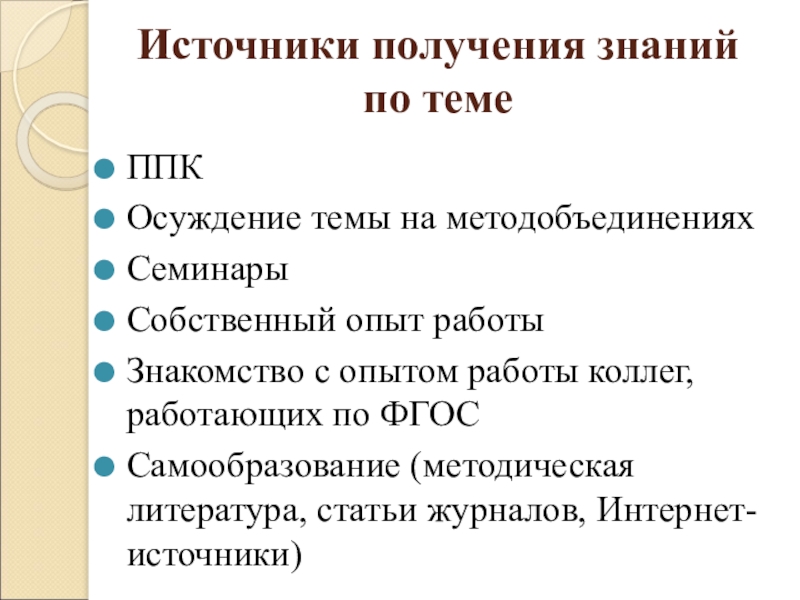 Источники получения знаний по теме

ППК
Осуждение темы на методобъединениях
Семинары
Собственный опыт работы
Знакомство с опытом работы коллег, работающих по ФГОС
Самообразование (методическая литература, статьи журналов, Интернет-источники)